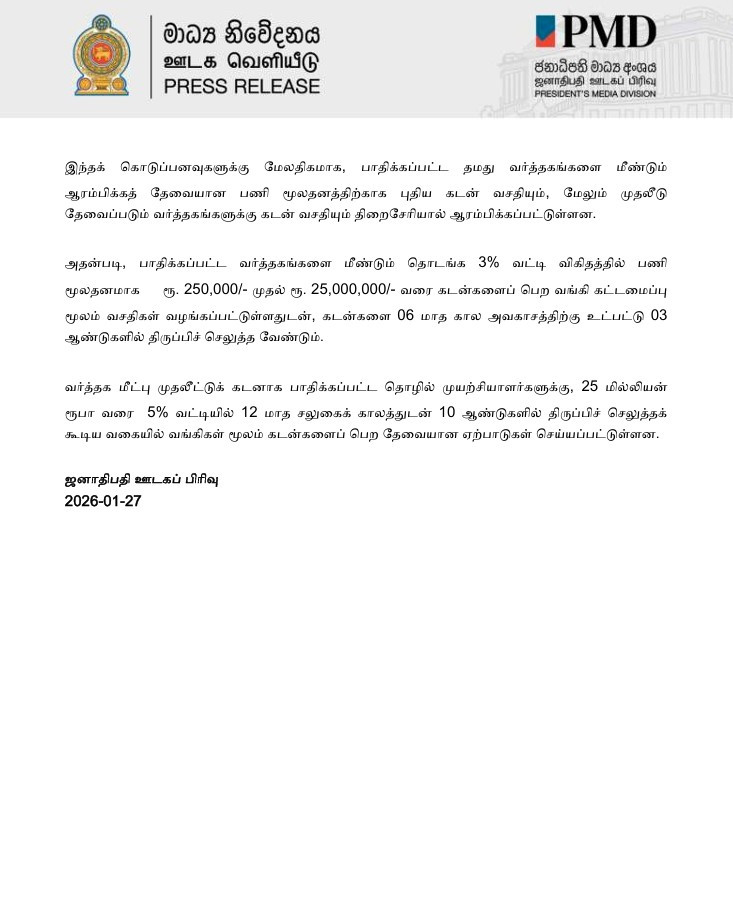 මාධ්‍ය නිවේදනය
ஊடக வெளியீடு
PRESS RELEASE

PMD
ජනාධිපති මාධ්‍ය අංශය
ஜனாதிபதி ஊடகப் பிரிவு
PRESIDENT'S MEDIA DIVISION

இந்தக் கொடுப்பனவுகளுக்கு மேலதிகமாக, பாதிக்கப்பட்ட தமது வர்த்தகங்களை மீண்டும் ஆரம்பிக்கத் தேவையான பணி மூலதனத்திற்காக புதிய கடன் வசதியும், மேலும் முதலீடு தேவைப்படும் வர்த்தகங்களுக்கு கடன் வசதியும் திறைசேரியால் ஆரம்பிக்கப்பட்டுள்ளன.

அதன்படி, பாதிக்கப்பட்ட வர்த்தகங்களை மீண்டும் தொடங்க 3% வட்டி விகிதத்தில் பணி மூலதனமாக ரூ. 250,000/- முதல் ரூ. 25,000,000/- வரை கடன்களைப் பெற வங்கி கட்டமைப்பு மூலம் வசதிகள் வழங்கப்பட்டுள்ளதுடன், கடன்களை 06 மாத கால அவகாசத்திற்கு உட்பட்டு 03 ஆண்டுகளில் திருப்பிச் செலுத்த வேண்டும்.

வர்த்தக மீட்பு முதலீட்டுக் கடனாக பாதிக்கப்பட்ட தொழில் முயற்சியாளர்களுக்கு, 25 மில்லியன் ரூபா வரை 5% வட்டியில் 12 மாத சலுகைக் காலத்துடன் 10 ஆண்டுகளில் திருப்பிச் செலுத்தக் கூடிய வகையில் வங்கிகள் மூலம் கடன்களைப் பெற தேவையான ஏற்பாடுகள் செய்யப்பட்டுள்ளன.

ஜனாதிபதி ஊடகப் பிரிவு
2026-01-27